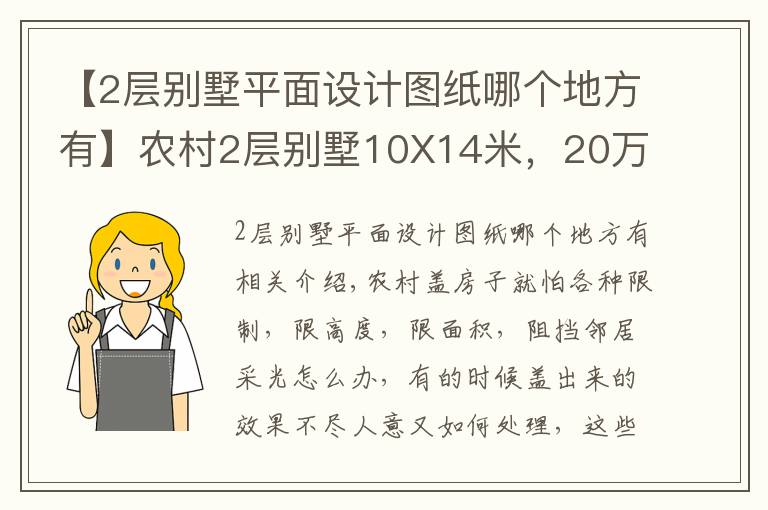 【2层别墅平面设计图纸哪个地方有】农村2层别墅10X14米，20万

2层别墅平面设计图纸哪个地方有相关介绍，农村盖房子就怕各种限制，限高度，限面积，阻挡邻居采光怎么办，有的时候盖出来的效果不尽人意又如何处理，这些